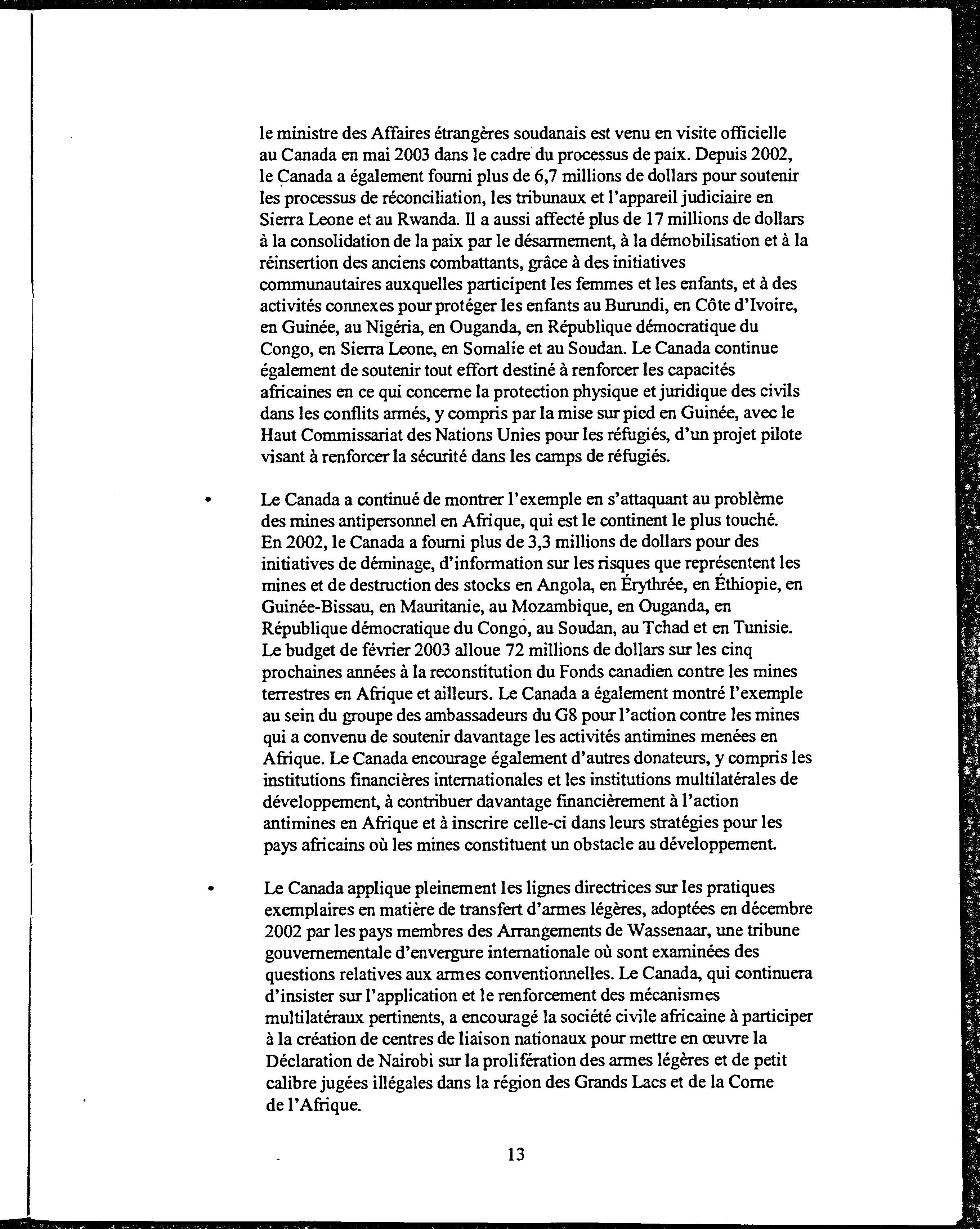 le ministre des Affaires étrangères soudanais est venu en visite officielle au Canada en mai 2003 dans le cadre du processus de paix. Depuis 2002, le Canada a également fourni plus de 6,7 millions de dollars pour soutenir les processus de réconciliation, les tribunaux et l'appareil judiciaire en Sierra Leone et au Rwanda. Il a aussi affecté plus de 17 millions de dollars à la consolidation de la paix par le désarmement, à la démobilisation et à la réinsertion des anciens combattants, grâce à des initiatives communautaires auxquelles participent les femmes et les enfants, et à des activités connexes pour protéger les enfants au Burundi, en Côte d'Ivoire, en Guinée, au Nigéria, en Ouganda, en République démocratique du Congo, en Sierra Leone, en Somalie et au Soudan. Le Canada continue également de soutenir tout effort destiné à renforcer les capacités africaines en ce qui concerne la protection physique et juridique des civils dans les conflits armés, y compris par la mise sur pied en Guinée, avec le Haut Commissariat des Nations Unies pour les réfugiés, d'un projet pilote visant à renforcer la sécurité dans les camps de réfugiés.

• Le Canada a continué de montrer l'exemple en s'attaquant au problème des mines antipersonnel en Afrique, qui est le continent le plus touché. En 2002, le Canada a fourni plus de 3,3 millions de dollars pour des initiatives de déminage, d'information sur les risques que représentent les mines et de destruction des stocks en Angola, en Érythrée, en Éthiopie, en Guinée-Bissau, en Mauritanie, au Mozambique, en Ouganda, en République démocratique du Congo, au Soudan, au Tchad et en Tunisie. Le budget de février 2003 alloue 72 millions de dollars sur les cinq prochaines années à la reconstitution du Fonds canadien contre les mines terrestres en Afrique et ailleurs. Le Canada a également montré l'exemple au sein du groupe des ambassadeurs du G8 pour l'action contre les mines qui a convenu de soutenir davantage les activités antimines menées en Afrique. Le Canada encourage également d'autres donateurs, y compris les institutions financières internationales et les institutions multilatérales de développement, à contribuer davantage financièrement à l'action antimines en Afrique et à inscrire celle-ci dans leurs stratégies pour les pays africains où les mines constituent un obstacle au développement.

• Le Canada applique pleinement les lignes directrices sur les pratiques exemplaires en matière de transfert d'armes légères, adoptées en décembre 2002 par les pays membres des Arrangements de Wassenaar, une tribune gouvernementale d'envergure internationale où sont examinées des questions relatives aux armes conventionnelles. Le Canada, qui continuera d'insister sur l'application et le renforcement des mécanismes multilatéraux pertinents, a encouragé la société civile africaine à participer à la création de centres de liaison nationaux pour mettre en œuvre la Déclaration de Nairobi sur la prolifération des armes légères et de petit calibre jugées illégales dans la région des Grands Lacs et de la Corne de l'Afrique.

13